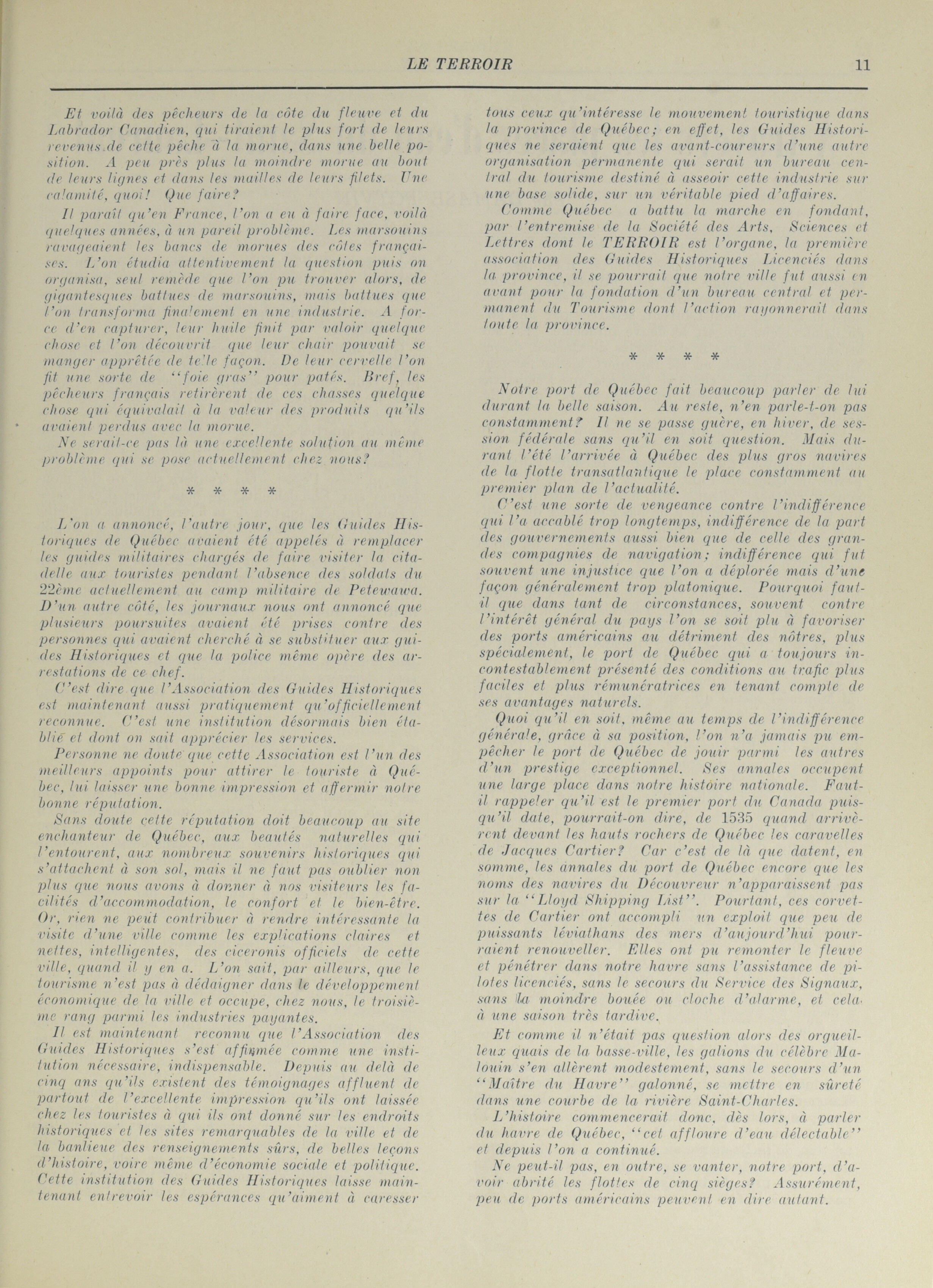 LE TERROIR 11

Et voilà des pêcheurs de la côte du fleuve et du Labrador Canadien, qui tiraient le plus fort de leurs revenus de cette pêche à la morue, dans une belle position. A peu près plus la moindre morue au bout de leurs lignes et dans les mailles de leurs filets. Une calamité, quoi! Que faire?

Il paraît qu'en France, l'on a eu à faire face, voilà quelques années, à un pareil problème. Les marsouins ravageaient les bancs de morues des côtes françaises. L'on étudia attentivement la question puis on organisa, seul remède que l'on pu trouver alors, de gigantesques battues de marsouins, mais battues que l'on transforma finalement en une industrie. A force d'en capturer, leur huile finit par valoir quelque chose et l'on découvrit que leur chair pouvait se manger apprêtée de telle façon. De leur cervelle l'on fit une sorte de "foie gras" pour patés. Bref, les pêcheurs français retirèrent de ces chasses quelque chose qui équivalait à la valeur des produits qu'ils avaient perdus avec la morue.

Ne serait-ce pas là une excellente solution au même problème qui se pose actuellement chez nous?

* * * *

L'on a annoncé, l'autre jour, que les Guides Historiques de Québec avaient été appelés à remplacer les guides militaires chargés de faire visiter la citadelle aux touristes pendant l'absence des soldats du 22ème actuellement au camp militaire de Petewawa. D'un autre côté, les journaux nous ont annoncé que plusieurs poursuites avaient été prises contre des personnes qui avaient cherché à se substituer aux guides Historiques et que la police même opère des arrestations de ce chef.

C'est dire que l'Association des Guides Historiques est maintenant aussi pratiquement qu'officiellement reconnue. C'est une institution désormais bien établie et dont on sait apprécier les services.

Personne ne doute que cette Association est l'un des meilleurs appoints pour attirer le touriste à Québec, lui laisser une bonne impression et affermir notre bonne réputation.

Sans doute cette réputation doit beaucoup au site enchanteur de Québec, aux beautés naturelles qui l'entourent, aux nombreux souvenirs historiques qui s'attachent à son sol, mais il ne faut pas oublier non plus que nous avons à donner à nos visiteurs les facilités d'accommodation, le confort et le bien-être. Or, rien ne peut contribuer à rendre intéressante la visite d'une ville comme les explications claires et nettes, intelligentes, des ciceronis officiels de cette ville, quand il y en a. L'on sait, par ailleurs, que le tourisme n'est pas à dédaigner dans le développement économique de la ville et occupe, chez nous, le troisième rang parmi les industries payantes.

Il est maintenant reconnu que l'Association des Guides Historiques s'est affirmée comme une institution nécessaire, indispensable. Depuis au delà de cinq ans qu'ils existent des témoignages affluent de partout de l'excellente impression qu'ils ont laissée chez les touristes à qui ils ont donné sur les endroits historiques et les sites remarquables de la ville et de la banlieue des renseignements sûrs, de belles leçons d'histoire, voire même d'économie sociale et politique. Cette institution des Guides Historiques laisse maintenant entrevoir les espérances qu'aiment à caresser tous ceux qu'intéresse le mouvement touristique dans la province de Québec; en effet, les Guides Historiques ne seraient que les avant-coureurs d'une autre organisation permanente qui serait un bureau central du tourisme destiné à asseoir cette industrie sur une base solide, sur un véritable pied d'affaires.

Comme Québec a battu la marche en fondant, par l'entremise de la Société des Arts, Sciences et Lettres dont le TERROIR est l'organe, la première association des Guides Historiques Licenciés dans la province, il se pourrait que notre ville fut aussi en avant pour la fondation d'un bureau central et permanent du Tourisme dont l'action rayonnerait dans toute la province.

* * * *

Notre port de Québec fait beaucoup parler de lui durant la belle saison. Au reste, n'en parle-t-on pas constamment? Il ne se passe guère, en hiver, de session fédérale sans qu'il en soit question. Mais durant l'été l'arrivée à Québec des plus gros navires de la flotte transatlantique le place constamment au premier plan de l'actualité.

C'est une sorte de vengeance contre l'indifférence qui l'a accablé trop longtemps, indifférence de la part des gouvernements aussi bien que de celle des grandes compagnies de navigation; indifférence qui fut souvent une injustice que l'on a déplorée mais d'une façon généralement trop platonique. Pourquoi faut-il que dans tant de circonstances, souvent contre l'intérêt général du pays l'on se soit plu à favoriser des ports américains au détriment des nôtres, plus spécialement, le port de Québec qui a toujours incontestablement présenté des conditions au trafic plus faciles et plus rémunératrices en tenant compte de ses avantages naturels.

Quoi qu'il en soit, même au temps de l'indifférence générale, grâce à sa position, l'on n'a jamais pu empêcher le port de Québec de jouir parmi les autres d'un prestige exceptionnel. Ses annales occupent une large place dans notre histoire nationale. Faut-il rappeler qu'il est le premier port du Canada puisqu'il date, pourrait-on dire, de 1535 quand arrivèrent devant les hauts rochers de Québec les caravelles de Jacques Cartier? Car c'est de là que datent, en somme, les annales du port de Québec encore que les noms des navires du Découvreur n'apparaissent pas sur la "Lloyd Shipping List". Pourtant, ces corvettes de Cartier ont accompli un exploit que peu de puissants léviathans des mers d'aujourd'hui pourraient renouveller. Elles ont pu remonter le fleuve et pénétrer dans notre havre sans l'assistance de pilotes licenciés, sans le secours du Service des Signaux, sans la moindre bouée ou cloche d'alarme, et cela à une saison très tardive.

Et comme il n'était pas question alors des orgueilleux quais de la basse-ville, les galions du célèbre Malouin s'en allèrent modestement, sans le secours d'un "Maître du Havre" galonné, se mettre en sûreté dans une courbe de la rivière Saint-Charles.

L'histoire commencerait donc, dès lors, à parler du havre de Québec, "cet affloure d'eau délectable" et depuis l'on a continué.

Ne peut-il pas, en outre, se vanter, notre port, d'avoir abrité les flottes de cinq sièges? Assurément, peu de ports américains peuvent en dire autant.